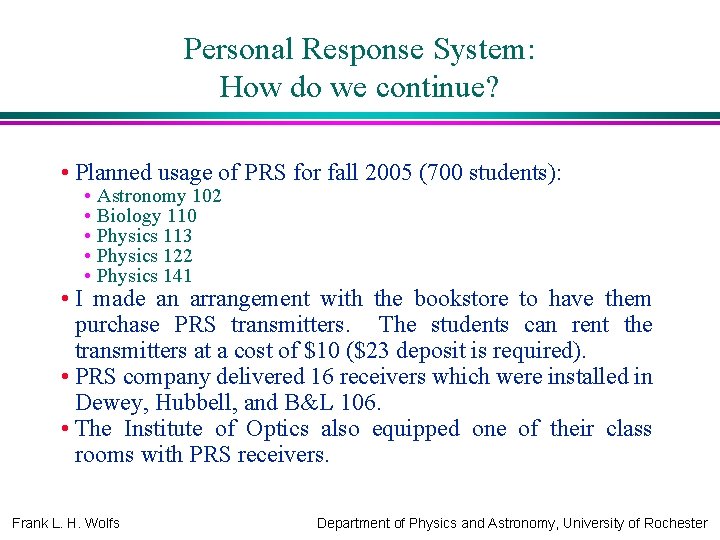 Personal Response System:
How do we continue?

• Planned usage of PRS for fall 2005 (700 students):
  • Astronomy 102
  • Biology 110
  • Physics 113
  • Physics 122
  • Physics 141
• I made an arrangement with the bookstore to have them purchase PRS transmitters. The students can rent the transmitters at a cost of \$10 (\$23 deposit is required).
• PRS company delivered 16 receivers which were installed in Dewey, Hubbell, and B&L 106.
• The Institute of Optics also equipped one of their class rooms with PRS receivers.

Frank L. H. Wolfs

Department of Physics and Astronomy, University of Rochester